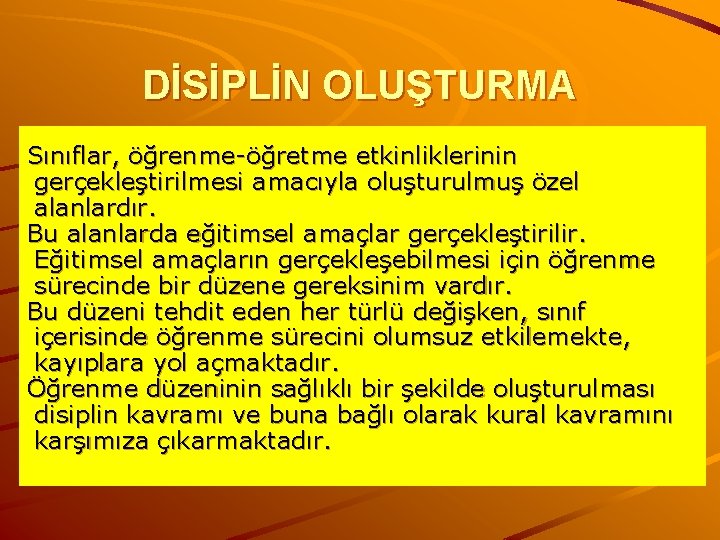 DİSİPLİN OLUŞTURMA

Sınıflar, öğrenme-öğretme etkinliklerinin gerçekleştirilmesi amacıyla oluşturulmuş özel alanlardır.

Bu alanlarda eğitimsel amaçlar gerçekleştirilir. Eğitimsel amaçların gerçekleşebilmesi için öğrenme sürecinde bir düzene gereksinim vardır.

Bu düzeni tehdit eden her türlü değişken, sınıf içerisinde öğrenme sürecini olumsuz etkilemekte, kayıplara yol açmaktadır.

Öğrenme düzeninin sağlıklı bir şekilde oluşturulması disiplin kavramı ve buna bağlı olarak kural kavramını karşımıza çıkarmaktadır.